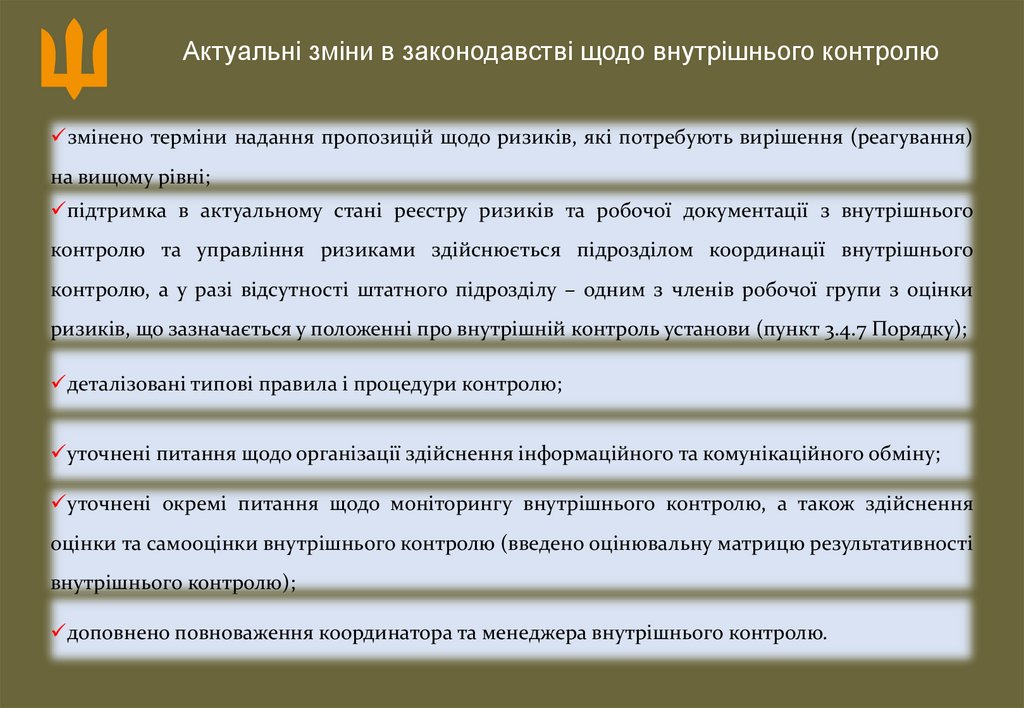 Актуальні зміни в законодавстві щодо внутрішнього контролю

✓змінено терміни надання пропозицій щодо ризиків, які потребують вирішення (реагування) на вищому рівні;

✓підтримка в актуальному стані реєстру ризиків та робочої документації з внутрішнього контролю та управління ризиками здійснюється підрозділом координації внутрішнього контролю, а у разі відсутності штатного підрозділу – одним з членів робочої групи з оцінки ризиків, що зазначається у положенні про внутрішній контроль установи (пункт 3.4.7 Порядку);

✓деталізовані типові правила і процедури контролю;

✓уточнені питання щодо організації здійснення інформаційного та комунікаційного обміну;

✓уточнені окремі питання щодо моніторингу внутрішнього контролю, а також здійснення оцінки та самооцінки внутрішнього контролю (введено оцінювальну матрицю результативності внутрішнього контролю);

✓доповнено повноваження координатора та менеджера внутрішнього контролю.